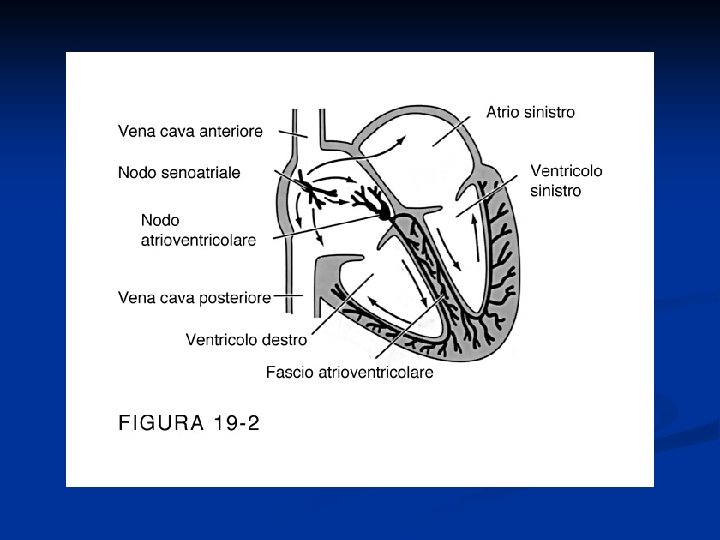 Vena cava anteriore

Nodo senoatriale

Nodo atrioventricolare

Vena cava posteriore

Ventricolo destro

Fascio atrioventricolare

Atrio sinistro

Ventricolo sinistro

FIGURA 19-2